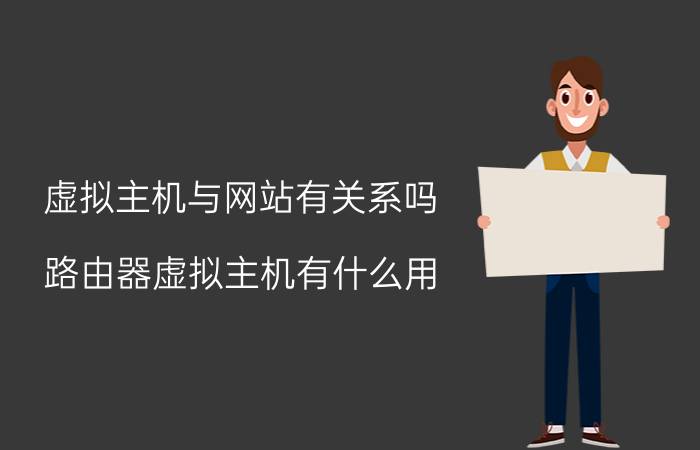 虚拟主机与网站有关系吗

路由器虚拟主机有什么用